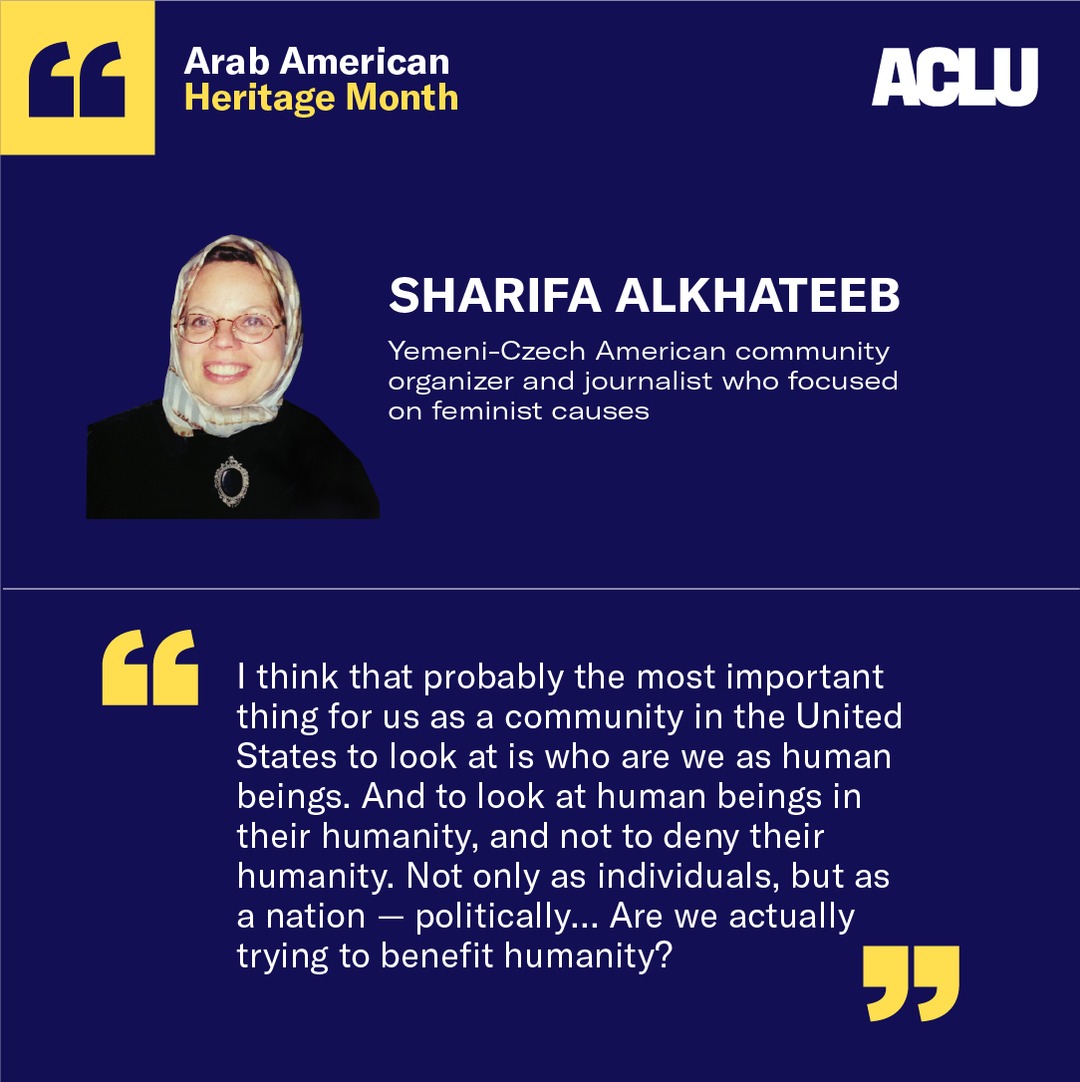 “
Arab American
Heritage Month

ACLU

SHARIFA ALKHATEEB

Yemeni-Czech American community organizer and journalist who focused on feminist causes

“ I think that probably the most important thing for us as a community in the United States to look at is who are we as human beings. And to look at human beings in their humanity, and not to deny their humanity. Not only as individuals, but as a nation — politically... Are we actually trying to benefit humanity? ”